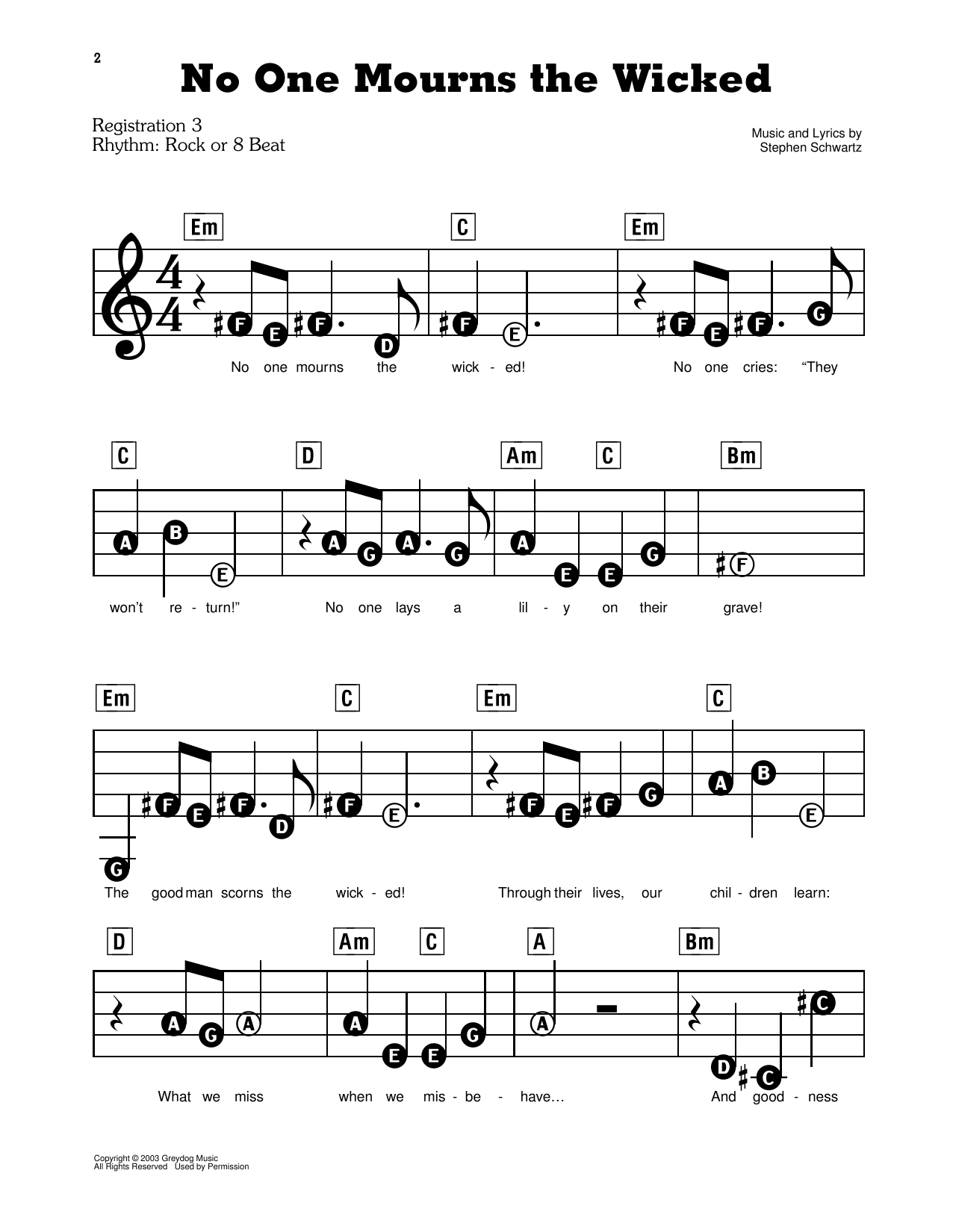 2

No One Mourns the Wicked

Registration 3
Rhythm: Rock or 8 Beat

Music and Lyrics by
Stephen Schwartz

Em C Em

F E F D F E F E F G

No one mourns the wick - ed! No one cries: "They

C D Am C Bm

A B E A G A G A E E G F

won't re - turn!" No one lays a lil - y on their grave!

Em C Em C

G F E F D F E F E F G A B E

The good man scorns the wick - ed! Through their lives, our chil - dren learn:

D Am C A Bm

A G A A E E G A D C C

What we miss when we mis - be - have... And good - ness

Copyright © 2003 Greydog Music
All Rights Reserved Used by Permission